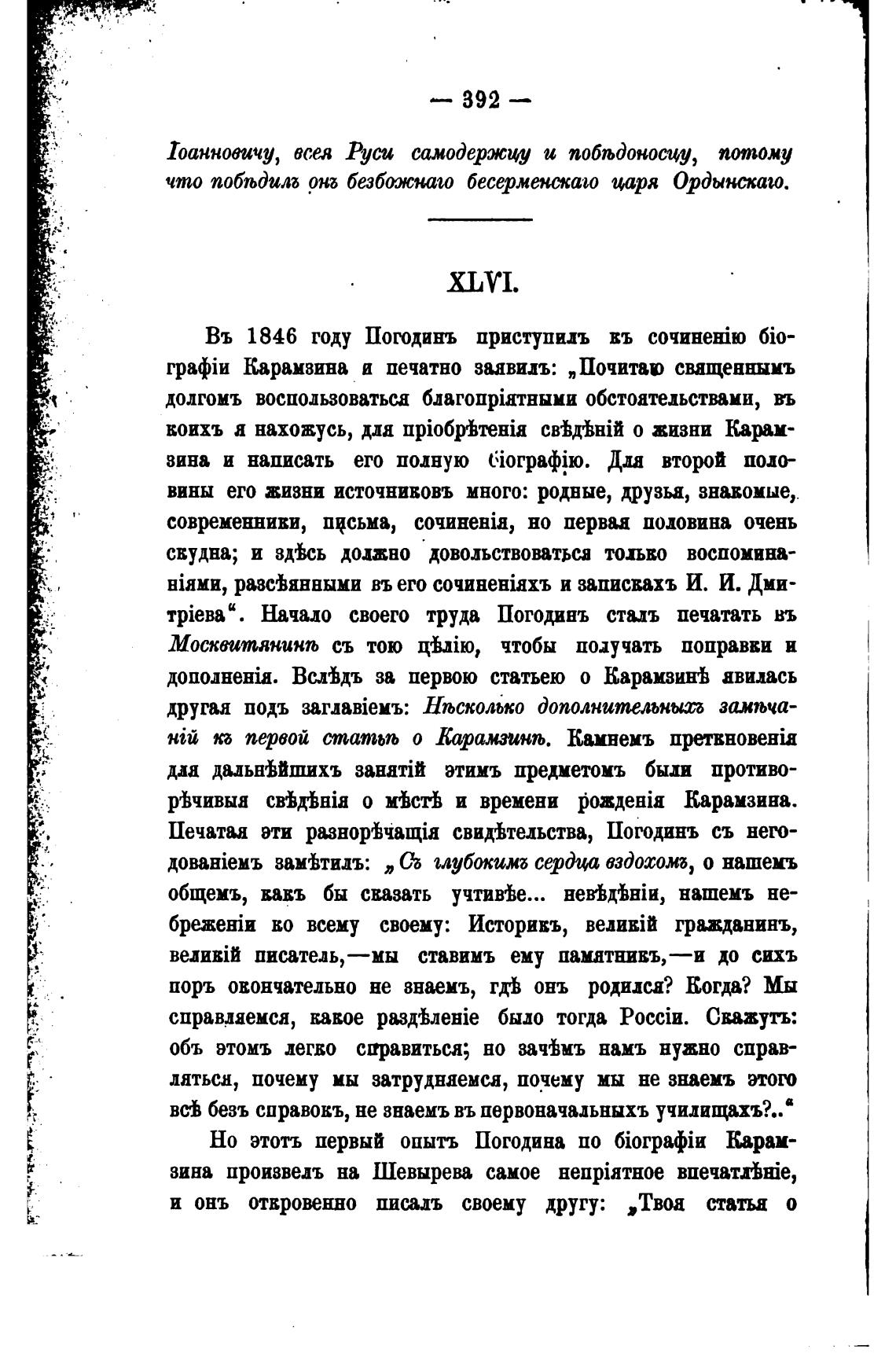 — 392 —

Іоанновичу, всея Руси самодержцу и побѣдоносцу, потому что побѣдилъ онъ безбожнаго бесерменскаго царя Ордынскаго.

XLVI.

Въ 1846 году Погодинъ приступилъ къ сочиненію біографіи Карамзина и печатно заявилъ: „Почитаю священнымъ долгомъ воспользоваться благопріятными обстоятельствами, въ коихъ я нахожусь, для пріобрѣтенія свѣдѣній о жизни Карамзина и написать его полную біографію. Для второй половины его жизни источниковъ много: родные, друзья, знакомые, современники, письма, сочиненія, но первая половина очень скудна; и здѣсь должно довольствоваться только воспоминаніями, разсѣянными въ его сочиненіяхъ и запискахъ И. И. Дмитріева“. Начало своего труда Погодинъ сталъ печатать въ Москвитянинѣ съ тою цѣлію, чтобы получать поправки и дополненія. Вслѣдъ за первою статьею о Карамзинѣ явилась другая подъ заглавіемъ: Нѣсколько дополнительныхъ замѣчаній къ первой статьѣ о Карамзинѣ. Камнемъ преткновенія для дальнѣйшихъ занятій этимъ предметомъ были противорѣчивыя свѣдѣнія о мѣстѣ и времени рожденія Карамзина. Печатая эти разнорѣчащія свидѣтельства, Погодинъ съ негодованіемъ замѣтилъ: „Съ глубокимъ сердца вздохомъ, о нашемъ общемъ, какъ бы сказать учтивѣе... невѣдѣніи, нашемъ небреженіи ко всему своему: Историкъ, великій гражданинъ, великій писатель,—мы ставимъ ему памятникъ,—и до сихъ поръ окончательно не знаемъ, гдѣ онъ родился? Когда? Мы справляемся, какое раздѣленіе было тогда Россіи. Скажутъ: объ этомъ легко справиться; но зачѣмъ намъ нужно справляться, почему мы затрудняемся, почему мы не знаемъ этого всѣ безъ справокъ, не знаемъ въ первоначальныхъ училищахъ?..“

Но этотъ первый опытъ Погодина по біографіи Карамзина произвелъ на Шевырева самое непріятное впечатлѣніе, и онъ откровенно писалъ своему другу: „Твоя статья о